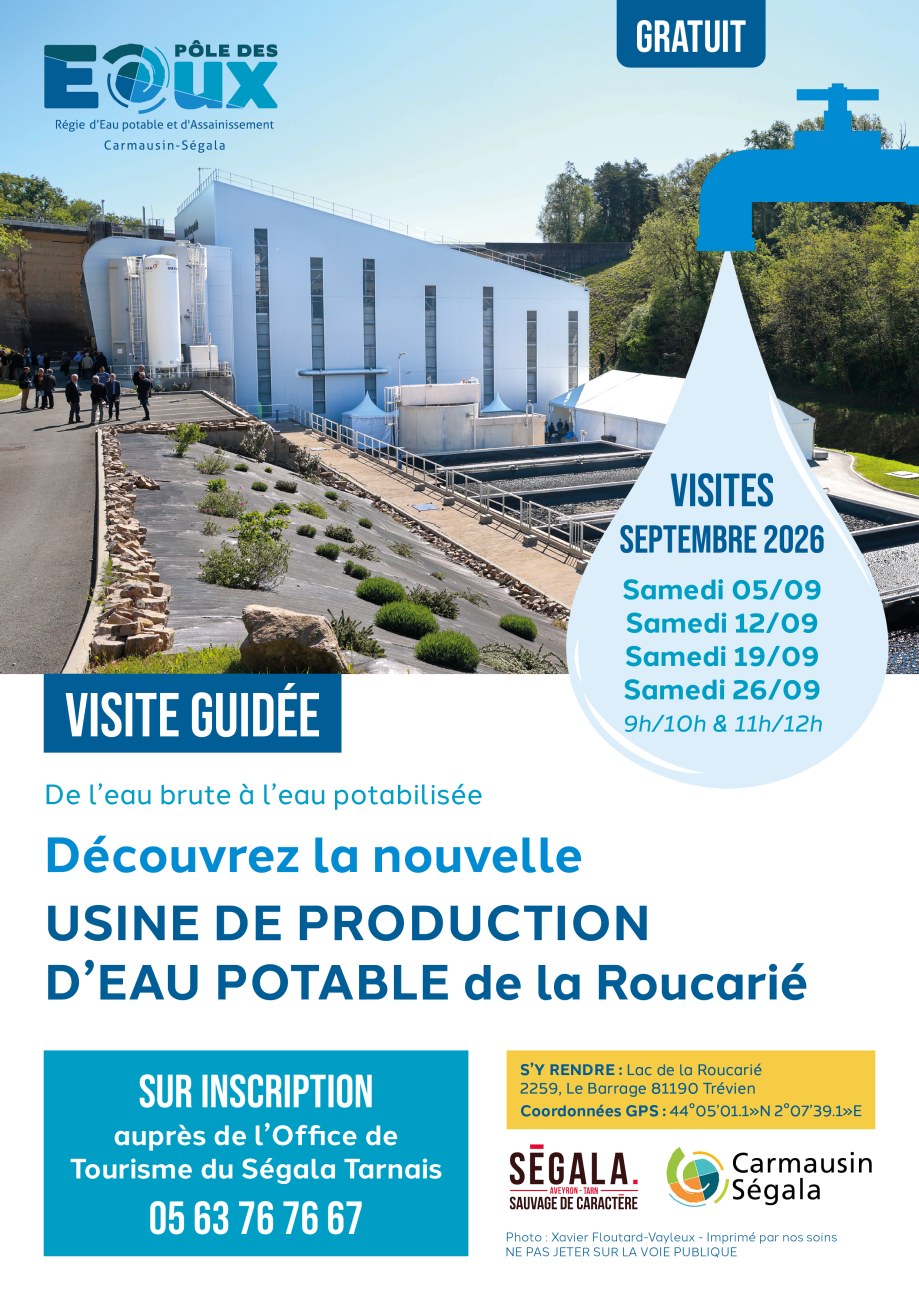 PÔLE DES EAUX
Régie d'Eau potable et d'Assainissement
Carmausin-Ségala

GRATUIT

VISITES
SEPTEMBRE 2026
Samedi 05/09
Samedi 12/09
Samedi 19/09
Samedi 26/09
9h/10h & 11h/12h

VISITE GUIDÉE

De l'eau brute à l'eau potabilisée

Découvrez la nouvelle
USINE DE PRODUCTION D'EAU POTABLE de la Roucarié

SUR INSCRIPTION
auprès de l'Office de Tourisme du Ségala Tarnais
05 63 76 76 67

S'Y RENDRE : Lac de la Roucarié
2259, Le Barrage 81190 Trévien
Coordonnées GPS : 44°05'01.1»N 2°07'39.1»E

SÉGALA.
AVEYRON - TARN
SAUVAGE DE CARACTÈRE

Carmausin Ségala

Photo : Xavier Floutard-Vayleux - Imprimé par nos soins
NE PAS JETER SUR LA VOIE PUBLIQUE